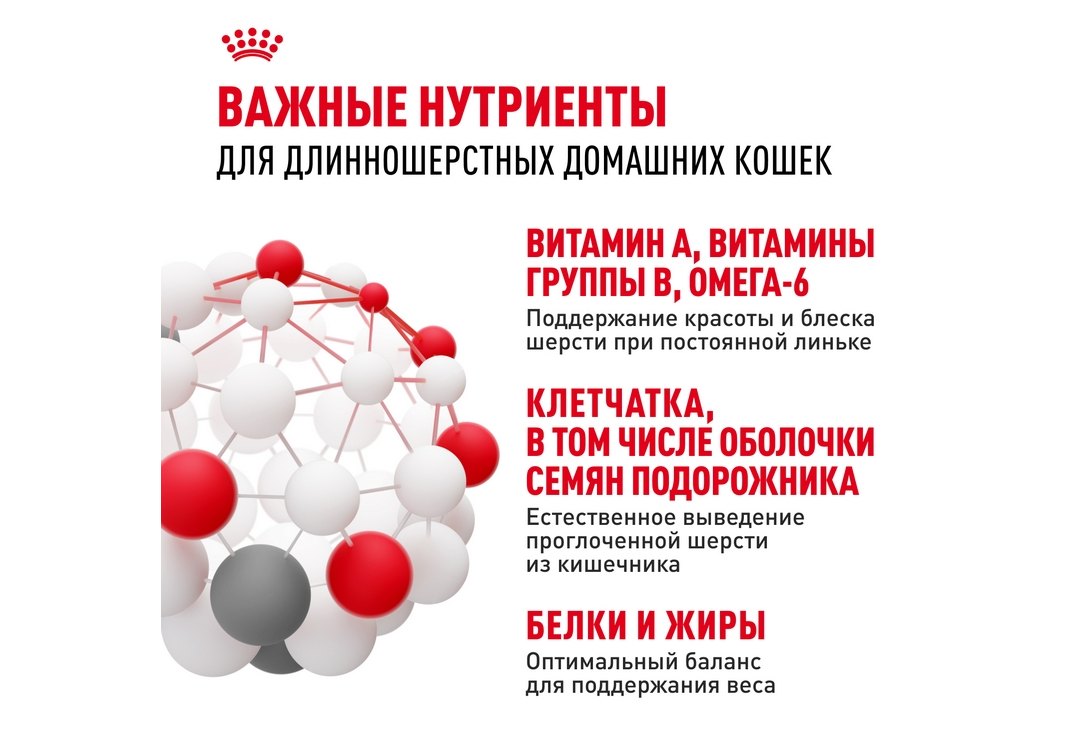 ВАЖНЫЕ НУТРИЕНТЫ
ДЛЯ ДЛИННОШЕРСТНЫХ ДОМАШНИХ КОШЕК

ВИТАМИН А, ВИТАМИНЫ ГРУППЫ В, ОМЕГА-6

Поддержание красоты и блеска шерсти при постоянной линьке

КЛЕТЧАТКА, В ТОМ ЧИСЛЕ ОБОЛОЧКИ СЕМЯН ПОДОРОЖНИКА

Естественное выведение проглоченной шерсти из кишечника

БЕЛКИ И ЖИРЫ

Оптимальный баланс для поддержания веса